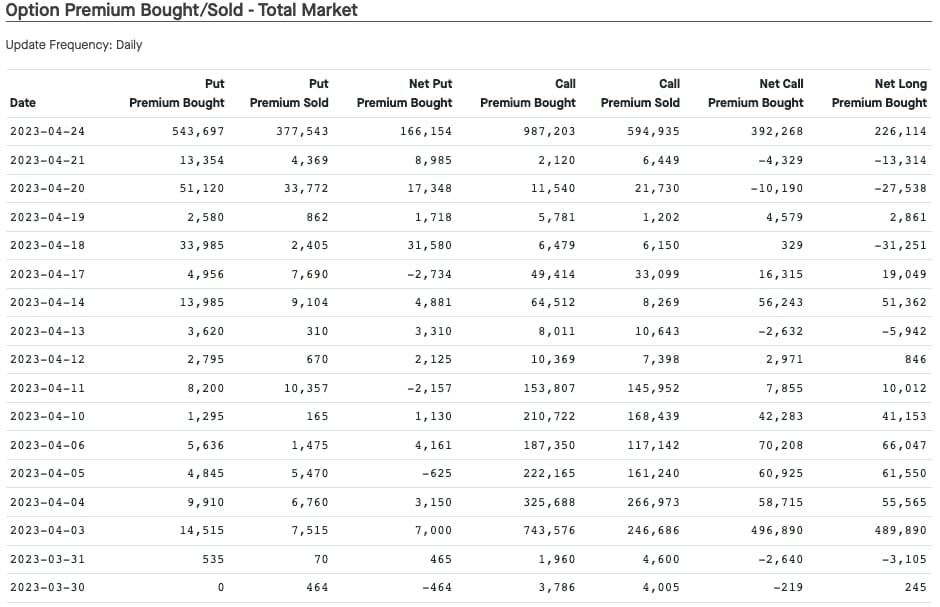 Option Premium Bought/Sold - Total Market

Update Frequency: Daily

| Date | Put Premium Bought | Put Premium Sold | Net Put Premium Bought | Call Premium Bought | Call Premium Sold | Net Call Premium Bought | Net Long Premium Bought |
|---|---|---|---|---|---|---|---|
| 2023-04-24 | 543,697 | 377,543 | 166,154 | 987,203 | 594,935 | 392,268 | 226,114 |
| 2023-04-21 | 13,354 | 4,369 | 8,985 | 2,120 | 6,449 | -4,329 | -13,314 |
| 2023-04-20 | 51,120 | 33,772 | 17,348 | 11,540 | 21,730 | -10,190 | -27,538 |
| 2023-04-19 | 2,580 | 862 | 1,718 | 5,781 | 1,202 | 4,579 | 2,861 |
| 2023-04-18 | 33,985 | 2,405 | 31,580 | 6,479 | 6,150 | 329 | -31,251 |
| 2023-04-17 | 4,956 | 7,690 | -2,734 | 49,414 | 33,099 | 16,315 | 19,049 |
| 2023-04-14 | 13,985 | 9,104 | 4,881 | 64,512 | 8,269 | 56,243 | 51,362 |
| 2023-04-13 | 3,620 | 310 | 3,310 | 8,011 | 10,643 | -2,632 | -5,942 |
| 2023-04-12 | 2,795 | 670 | 2,125 | 10,369 | 7,398 | 2,971 | 846 |
| 2023-04-11 | 8,200 | 10,357 | -2,157 | 153,807 | 145,952 | 7,855 | 10,012 |
| 2023-04-10 | 1,295 | 165 | 1,130 | 210,722 | 168,439 | 42,283 | 41,153 |
| 2023-04-06 | 5,636 | 1,475 | 4,161 | 187,350 | 117,142 | 70,208 | 66,047 |
| 2023-04-05 | 4,845 | 5,470 | -625 | 222,165 | 161,240 | 60,925 | 61,550 |
| 2023-04-04 | 9,910 | 6,760 | 3,150 | 325,688 | 266,973 | 58,715 | 55,565 |
| 2023-04-03 | 14,515 | 7,515 | 7,000 | 743,576 | 246,686 | 496,890 | 489,890 |
| 2023-03-31 | 535 | 70 | 465 | 1,960 | 4,600 | -2,640 | -3,105 |
| 2023-03-30 | 0 | 464 | -464 | 3,786 | 4,005 | -219 | 245 |